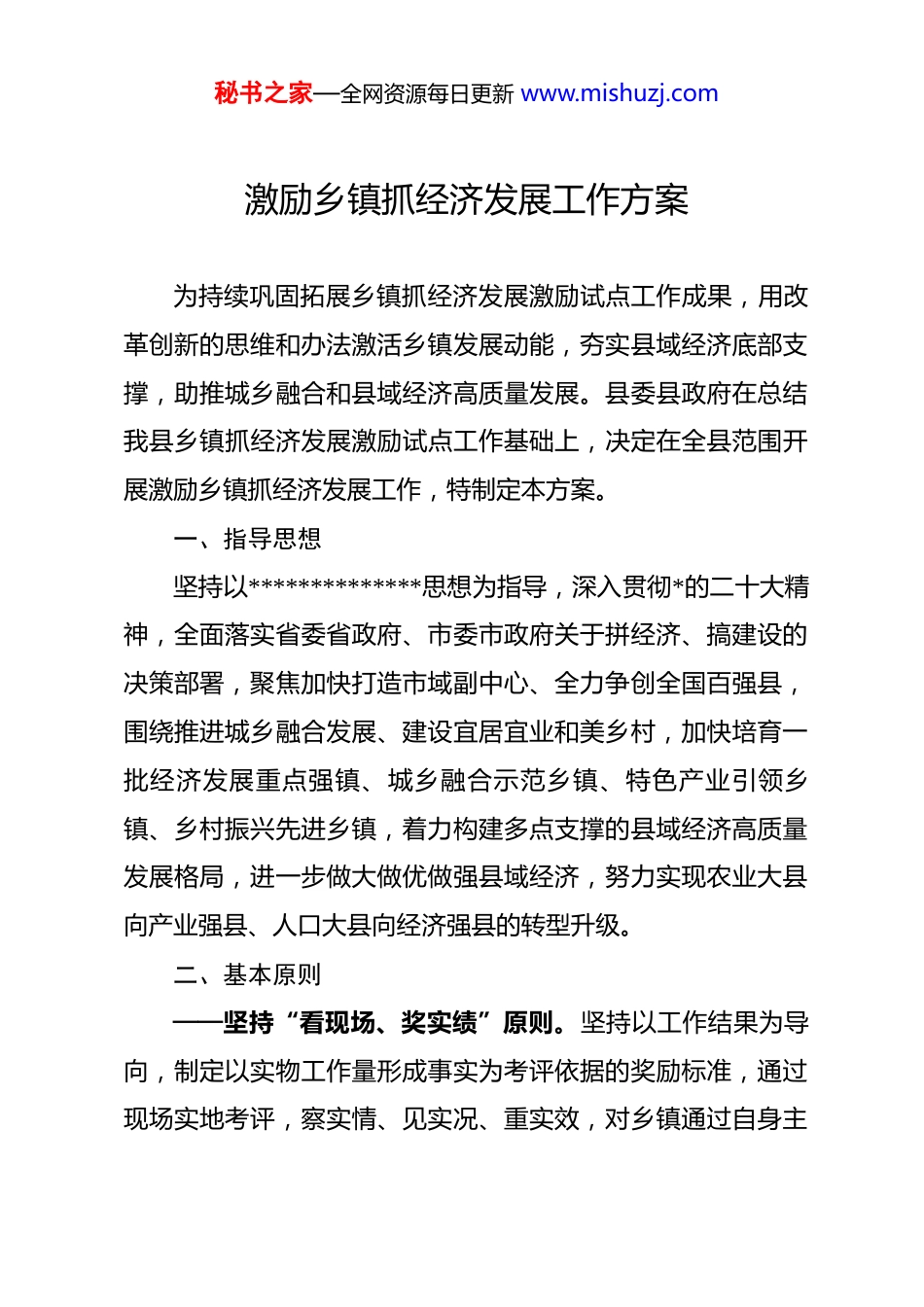 秘书之家—全网资源每日更新 www.mishuzj.com

激励乡镇抓经济发展工作方案

为持续巩固拓展乡镇抓经济发展激励试点工作成果，用改革创新的思维和办法激活乡镇发展动能，夯实县域经济底部支撑，助推城乡融合和县域经济高质量发展。县委县政府在总结我县乡镇抓经济发展激励试点工作基础上，决定在全县范围开展激励乡镇抓经济发展工作，特制定本方案。

一、指导思想

坚持以**************思想为指导，深入贯彻*的二十大精神，全面落实省委省政府、市委市政府关于拼经济、搞建设的决策部署，聚焦加快打造市域副中心、全力争创全国百强县，围绕推进城乡融合发展、建设宜居宜业和美乡村，加快培育一批经济发展重点强镇、城乡融合示范乡镇、特色产业引领乡镇、乡村振兴先进乡镇，着力构建多点支撑的县域经济高质量发展格局，进一步做大做优做强县域经济，努力实现农业大县向产业强县、人口大县向经济强县的转型升级。

二、基本原则

——坚持“看现场、奖实绩”原则。坚持以工作结果为导向，制定以实物工作量形成事实为考评依据的奖励标准，通过现场实地考评，察实情、见实况、重实效，对乡镇通过自身主